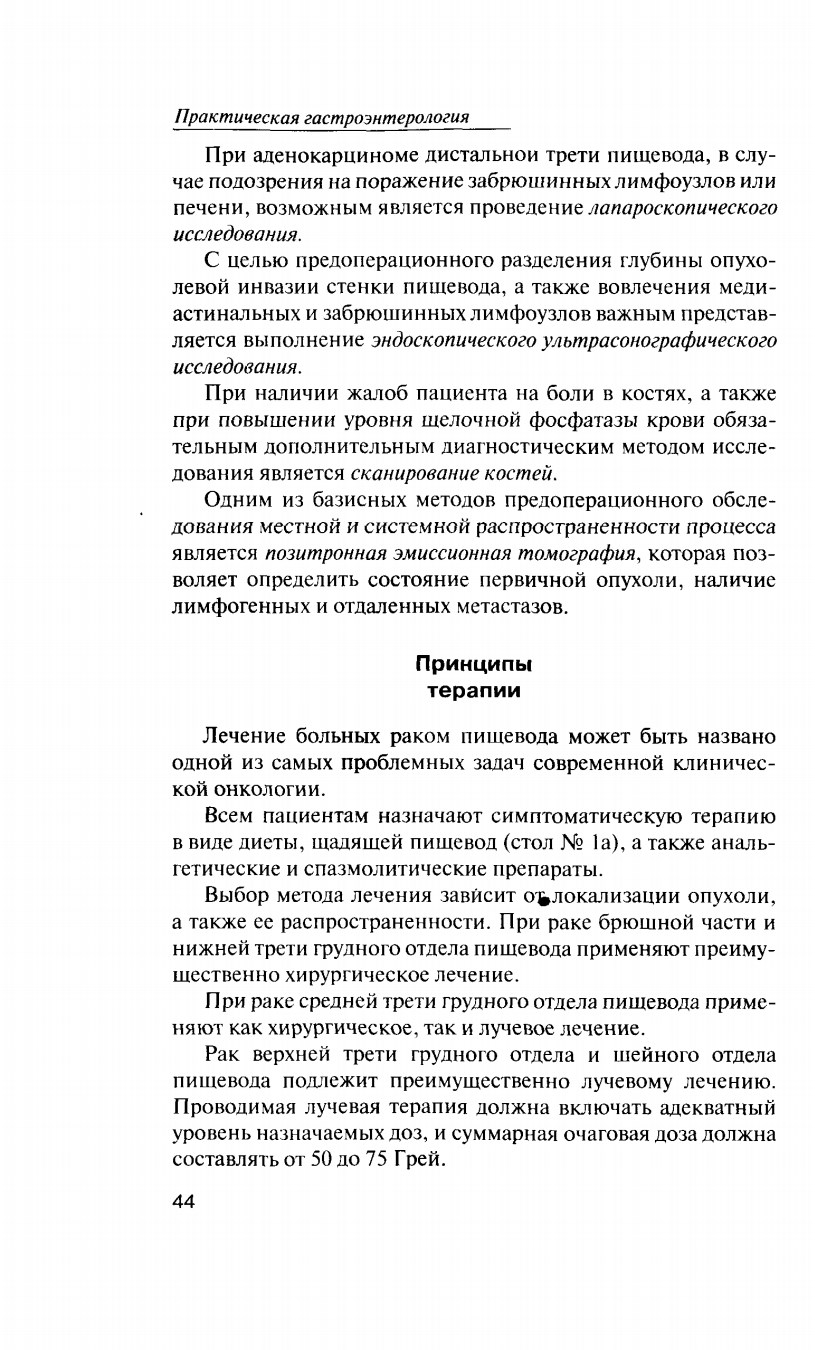 Практическая гастроэнтерология

При аденокарциноме дистальнои трети пищевода, в случае подозрения на поражение забрюшинных лимфоузлов или печени, возможным является проведение лапароскопического исследования.

С целью предоперационного разделения глубины опухолевой инвазии стенки пищевода, а также вовлечения медиастинальных и забрюшинных лимфоузлов важным представляется выполнение эндоскопического ультрасонографического исследования.

При наличии жалоб пациента на боли в костях, а также при повышении уровня щелочной фосфатазы крови обязательным дополнительным диагностическим методом исследования является сканирование костей.

Одним из базисных методов предоперационного обследования местной и системной распространенности процесса является позитронная эмиссионная томография, которая позволяет определить состояние первичной опухоли, наличие лимфогенных и отдаленных метастазов.

Принципы терапии

Лечение больных раком пищевода может быть названо одной из самых проблемных задач современной клинической онкологии.

Всем пациентам назначают симптоматическую терапию в виде диеты, щадящей пищевод (стол № 1а), а также анальгетические и спазмолитические препараты.

Выбор метода лечения зависит от локализации опухоли, а также ее распространенности. При раке брюшной части и нижней трети грудного отдела пищевода применяют преимущественно хирургическое лечение.

При раке средней трети грудного отдела пищевода применяют как хирургическое, так и лучевое лечение.

Рак верхней трети грудного отдела и шейного отдела пищевода подлежит преимущественно лучевому лечению. Проводимая лучевая терапия должна включать адекватный уровень назначаемых доз, и суммарная очаговая доза должна составлять от 50 до 75 Грей.

44